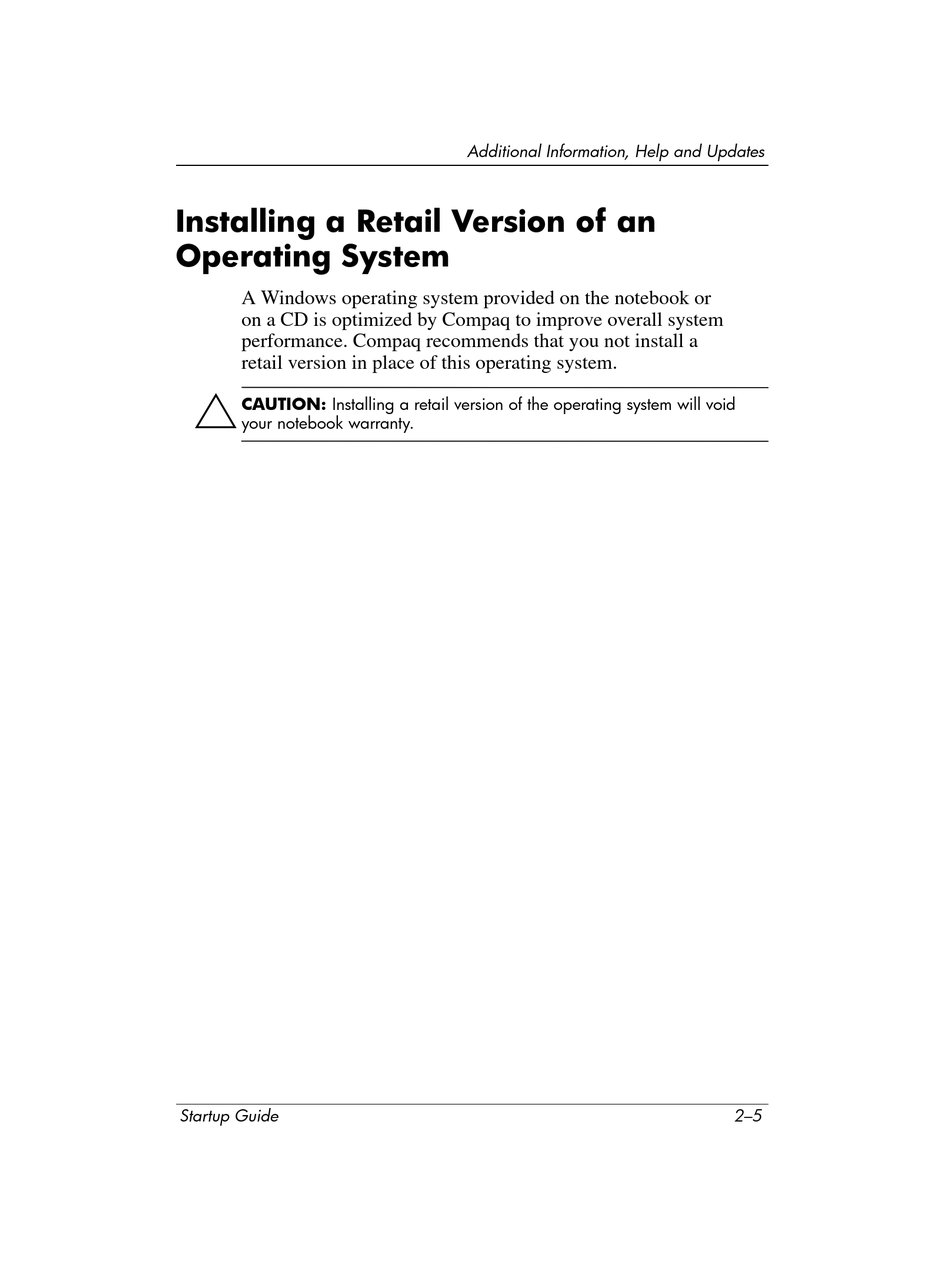 Additional Information, Help and Updates

Installing a Retail Version of an Operating System

A Windows operating system provided on the notebook or on a CD is optimized by Compaq to improve overall system performance. Compaq recommends that you not install a retail version in place of this operating system.

CAUTION: Installing a retail version of the operating system will void your notebook warranty.

Startup Guide 2–5